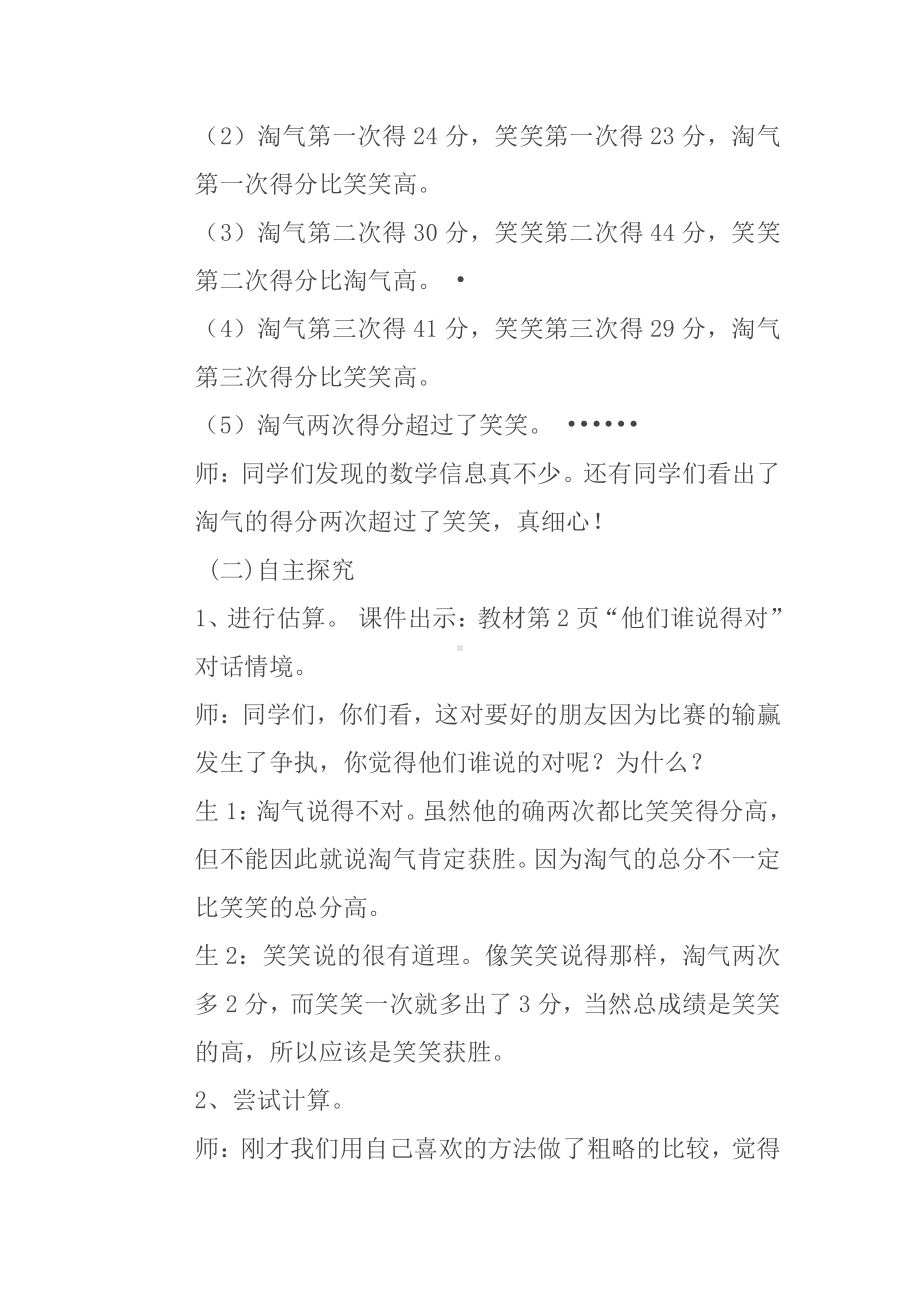 （2）淘气第一次得 24 分，笑笑第一次得 23 分，淘气第一次得分比笑笑高。

（3）淘气第二次得 30 分，笑笑第二次得 44 分，笑笑第二次得分比淘气高。 •

（4）淘气第三次得 41 分，笑笑第三次得 29 分，淘气第三次得分比笑笑高。

（5）淘气两次得分超过了笑笑。 ••••••

师：同学们发现的数学信息真不少。还有同学们看出了淘气的得分两次超过了笑笑，真细心！

(二)自主探究

1、进行估算。 课件出示：教材第 2 页“他们谁说得对”对话情境。

师：同学们，你们看，这对要好的朋友因为比赛的输赢发生了争执，你觉得他们谁说的对呢？为什么？

生 1：淘气说得不对。虽然他的确两次都比笑笑得分高，但不能因此就说淘气肯定获胜。因为淘气的总分不一定比笑笑的总分高。

生 2：笑笑说的很有道理。像笑笑说得那样，淘气两次多 2 分，而笑笑一次就多出了 3 分，当然总成绩是笑笑的高，所以应该是笑笑获胜。

2、尝试计算。

师：刚才我们用自己喜欢的方法做了粗略的比较，觉得